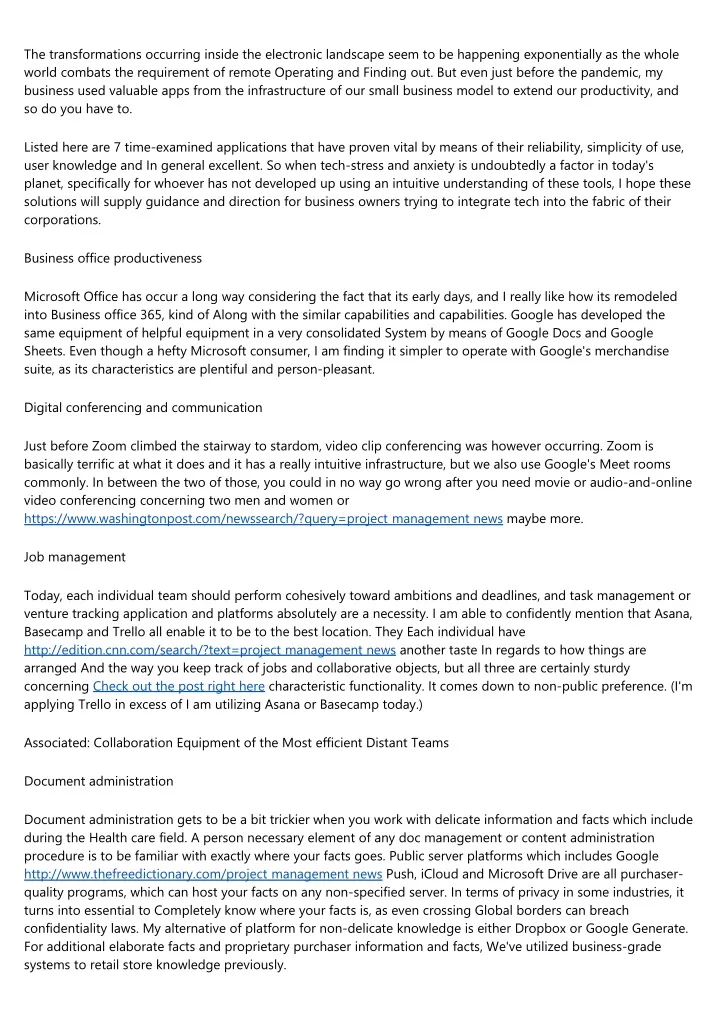 The transformations occurring inside the electronic landscape seem to be happening exponentially as the whole world combats the requirement of remote Operating and Finding out. But even just before the pandemic, my business used valuable apps from the infrastructure of our small business model to extend our productivity, and so do you have to.

Listed here are 7 time-examined applications that have proven vital by means of their reliability, simplicity of use, user knowledge and In general excellent. So when tech-stress and anxiety is undoubtedly a factor in today's planet, specifically for whoever has not developed up using an intuitive understanding of these tools, I hope these solutions will supply guidance and direction for business owners trying to integrate tech into the fabric of their corporations.

Business office productiveness

Microsoft Office has occur a long way considering the fact that its early days, and I really like how its remodeled into Business office 365, kind of Along with the similar capabilities and capabilities. Google has developed the same equipment of helpful equipment in a very consolidated System by means of Google Docs and Google Sheets. Even though a hefty Microsoft consumer, I am finding it simpler to operate with Google's merchandise suite, as its characteristics are plentiful and person-pleasant.

Digital conferencing and communication

Just before Zoom climbed the stairway to stardom, video clip conferencing was however occurring. Zoom is basically terrific at what it does and it has a really intuitive infrastructure, but we also use Google's Meet rooms commonly. In between the two of those, you could in no way go wrong after you need movie or audio-and-online video conferencing concerning two men and women or https://www.washingtonpost.com/newssearch/?query=project management news maybe more.

Job management

Today, each individual team should perform cohesively toward ambitions and deadlines, and task management or venture tracking application and platforms absolutely are a necessity. I am able to confidently mention that Asana, Basecamp and Trello all enable it to be to the best location. They Each individual have http://edition.cnn.com/search/?text=project management news another taste In regards to how things are arranged And the way you keep track of jobs and collaborative objects, but all three are certainly sturdy concerning Check out the post right here characteristic functionality. It comes down to non-public preference. (I'm applying Trello in excess of I am utilizing Asana or Basecamp today.)

Associated: Collaboration Equipment of the Most efficient Distant Teams

Document administration

Document administration gets to be a bit trickier when you work with delicate information and facts which include during the Health care field. A person necessary element of any doc management or content administration procedure is to be familiar with exactly where your facts goes. Public server platforms which includes Google http://www.thefreedictionary.com/project management news Push, iCloud and Microsoft Drive are all purchaser-quality programs, which can host your facts on any non-specified server. In terms of privacy in some industries, it turns into essential to Completely know where your facts is, as even crossing Global borders can breach confidentiality laws. My alternative of platform for non-delicate knowledge is either Dropbox or Google Generate. For additional elaborate facts and proprietary purchaser information and facts, We've utilized business-grade systems to retail store knowledge previously.